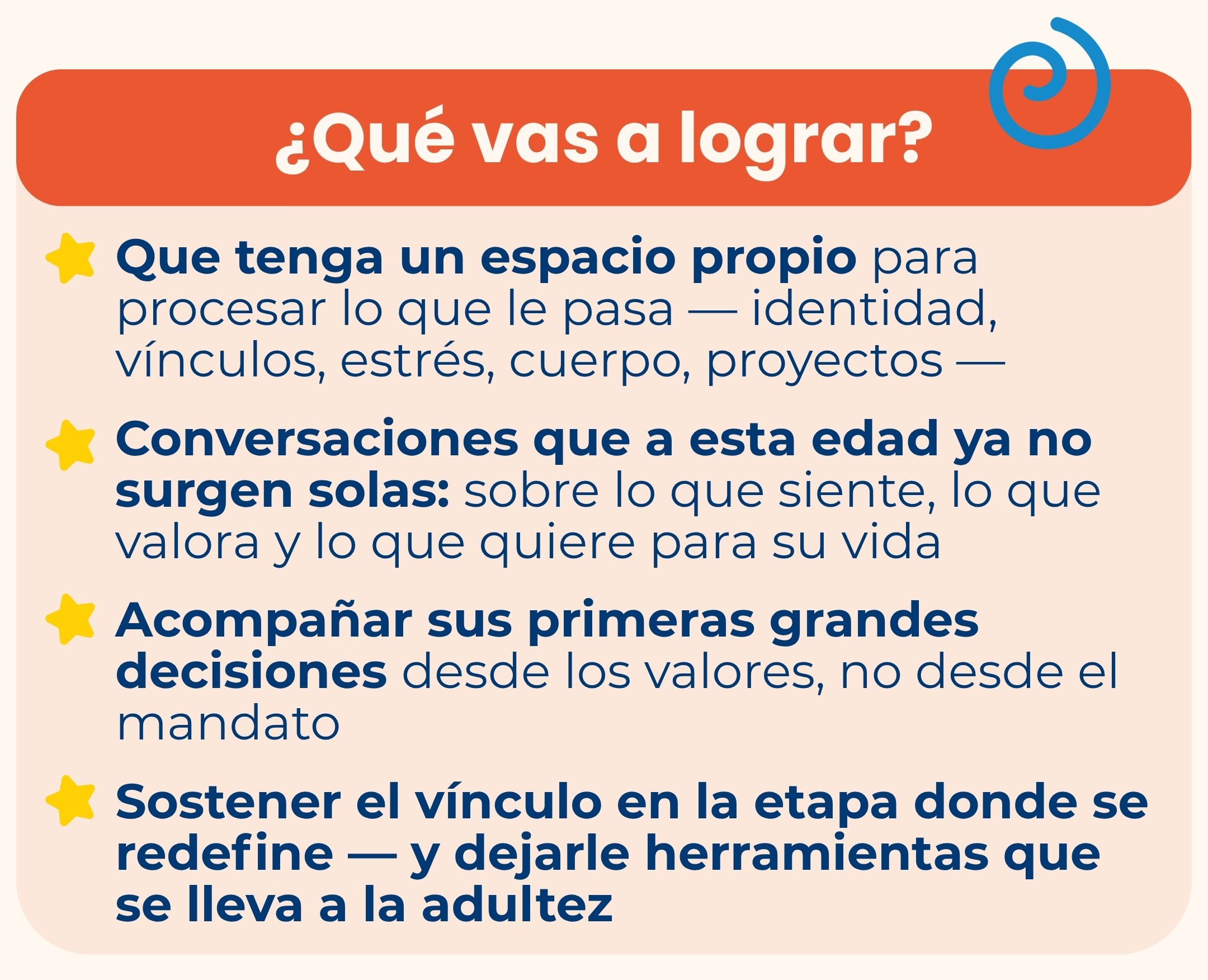 ¿Qué vas a lograr?

Que tenga un espacio propio para procesar lo que le pasa — identidad, vínculos, estrés, cuerpo, proyectos —

Conversaciones que a esta edad ya no surgen solas: sobre lo que siente, lo que valora y lo que quiere para su vida

Acompañar sus primeras grandes decisiones desde los valores, no desde el mandato

Sostener el vínculo en la etapa donde se redefine — y dejarle herramientas que se lleva a la adultez